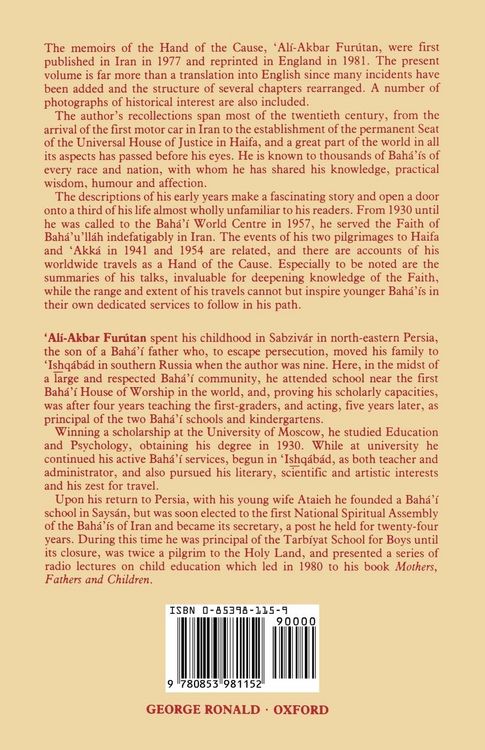 The memoirs of the Hand of the Cause, 'Alí-Akbar Furútan, were first published in Iran in 1977 and reprinted in England in 1981. The present volume is far more than a translation into English since many incidents have been added and the structure of several chapters rearranged. A number of photographs of historical interest are also included.

The author's recollections span most of the twentieth century, from the arrival of the first motor car in Iran to the establishment of the permanent Seat of the Universal House of Justice in Haifa, and a great part of the world in all its aspects has passed before his eyes. He is known to thousands of Bahá'ís of every race and nation, with whom he has shared his knowledge, practical wisdom, humour and affection.

The descriptions of his early years make a fascinating story and open a door onto a third of his life almost wholly unfamiliar to his readers. From 1930 until he was called to the Bahá'í World Centre in 1957, he served the Faith of Bahá'u'lláh indefatigably in Iran. The events of his two pilgrimages to Haifa and 'Akká in 1941 and 1954 are related, and there are accounts of his worldwide travels as a Hand of the Cause. Especially to be noted are the summaries of his talks, invaluable for deepening knowledge of the Faith, while the range and extent of his travels cannot but inspire younger Bahá'ís in their own dedicated services to follow in his path.

'Alí-Akbar Furútan spent his childhood in Sabzivár in north-eastern Persia, the son of a Bahá'í father who, to escape persecution, moved his family to 'Ishqábád in southern Russia when the author was nine. Here, in the midst of a large and respected Bahá'í community, he attended school near the first Bahá'í House of Worship in the world, and, proving his scholarly capacities, was after four years teaching the first-graders, and acting, five years later, as principal of the two Bahá'í schools and kindergartens.

Winning a scholarship at the University of Moscow, he studied Education and Psychology, obtaining his degree in 1930. While at university he continued his active Bahá'í services, begun in 'Ishqábád, as both teacher and administrator, and also pursued his literary, scientific and artistic interests and his zest for travel.

Upon his return to Persia, with his young wife Ataieh he founded a Bahá'í school in Saysán, but was soon elected to the first National Spiritual Assembly of the Bahá'ís of Iran and became its secretary, a post he held for twenty-four years. During this time he was principal of the Tarbíyat School for Boys until its closure, was twice a pilgrim to the Holy Land, and presented a series of radio lectures on child education which led in 1980 to his book Mothers, Fathers and Children.

ISBN 0-85398-115-9

90000

9 780853 981152

GEORGE RONALD · OXFORD